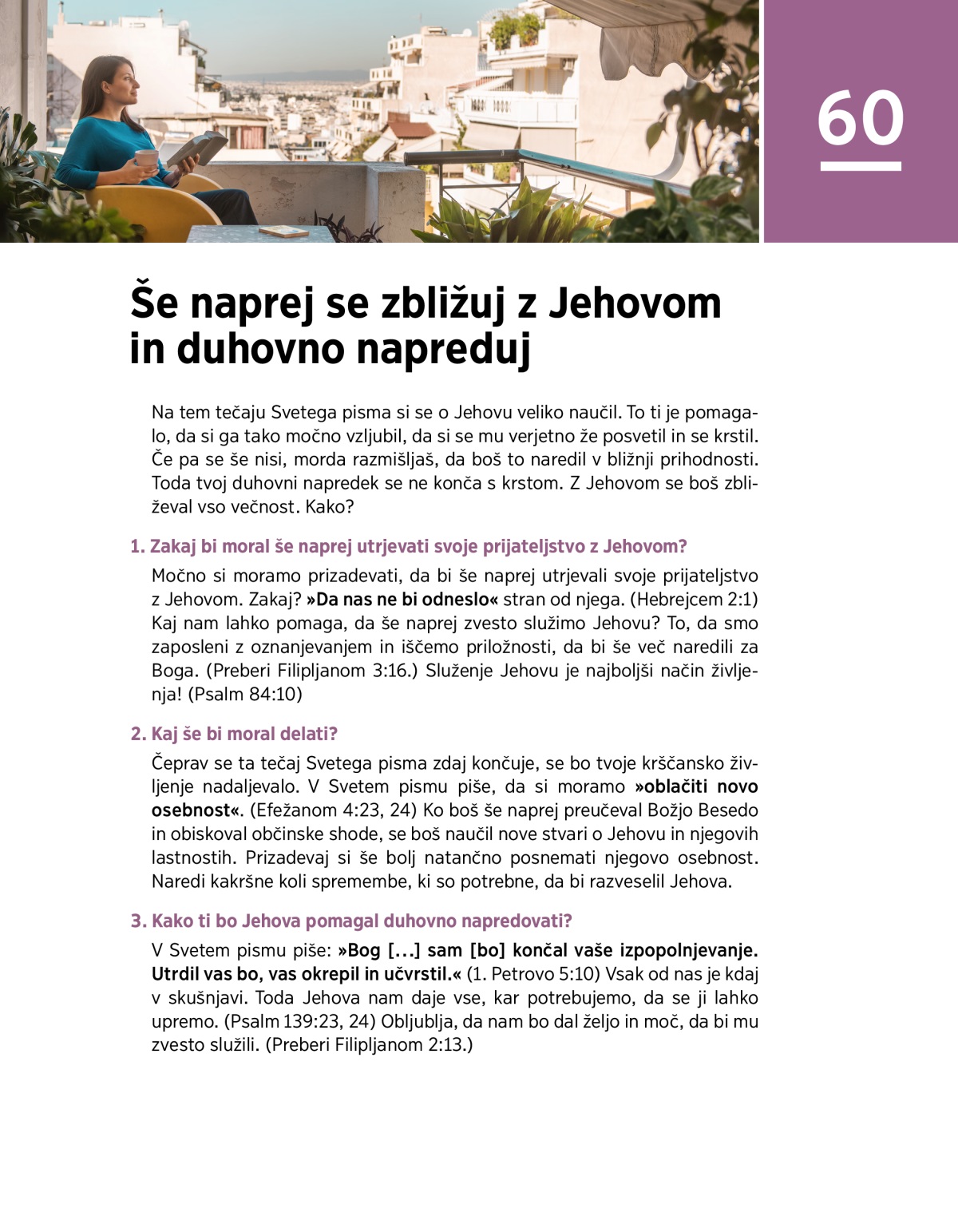 60

Še naprej se zbližuj z Jehovom in duhovno napreduj

Na tem tečaju Svetega pisma si se o Jehovu veliko naučil. To ti je pomagalo, da si ga tako močno vzljubil, da si se mu verjetno že posvetil in se krstil. Če pa se še nisi, morda razmišljaš, da boš to naredil v bližnji prihodnosti. Toda tvoj duhovni napredek se ne konča s krstom. Z Jehovom se boš zbliževal vso večnost. Kako?

1. Zakaj bi moral še naprej utrjevati svoje prijateljstvo z Jehovom?

Močno si moramo prizadevati, da bi še naprej utrjevali svoje prijateljstvo z Jehovom. Zakaj? »Da nas ne bi odneslo« stran od njega. (Hebrejcem 2:1) Kaj nam lahko pomaga, da še naprej zvesto služimo Jehovu? To, da smo zaposleni z oznanjevanjem in iščemo priložnosti, da bi še več naredili za Boga. (Preberi Filipljanom 3:16.) Služenje Jehovu je najboljši način življenja! (Psalm 84:10)

2. Kaj še bi moral delati?

Čeprav se ta tečaj Svetega pisma zdaj končuje, se bo tvoje krščansko življenje nadaljevalo. V Svetem pismu piše, da si moramo »oblačiti novo osebnost«. (Efežanom 4:23, 24) Ko boš še naprej preučeval Božjo Besedo in obiskoval občinske shode, se boš naučil nove stvari o Jehovu in njegovih lastnostih. Prizadevaj si še bolj natančno posnemati njegovo osebnost. Naredi kakršne koli spremembe, ki so potrebne, da bi razveselil Jehova.

3. Kako ti bo Jehova pomagal duhovno napredovati?

V Svetem pismu piše: »Bog [...] sam [bo] končal vaše izpopolnjevanje. Utrdil vas bo, vas okrepil in učvrstil.« (1. Petrovo 5:10) Vsak od nas je kdaj v skušnjavi. Toda Jehova nam daje vse, kar potrebujemo, da se ji lahko upremo. (Psalm 139:23, 24) Obljublja, da nam bo dal željo in moč, da bi mu zvesto služili. (Preberi Filipljanom 2:13.)